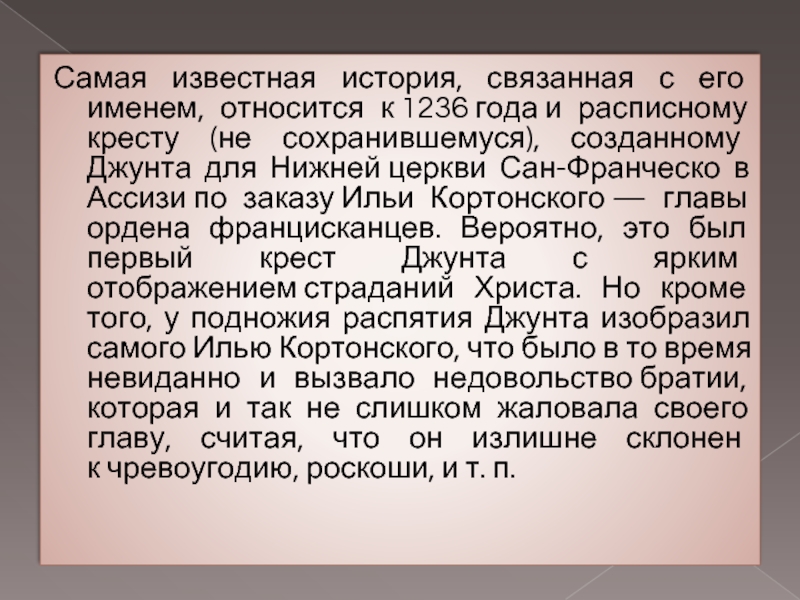 Самая известная история, связанная с его именем, относится к 1236 года и расписному кресту (не сохранившемуся), созданному Джунта для Нижней церкви Сан-Франческо в Ассизи по заказу Ильи Кортонского — главы ордена францисканцев. Вероятно, это был первый крест Джунта с ярким отображением страданий Христа. Но кроме того, у подножия распятия Джунта изобразил самого Илью Кортонского, что было в то время невиданно и вызвало недовольство братии, которая и так не слишком жаловала своего главу, считая, что он излишне склонен к чревоугодию, роскоши, и т. п.